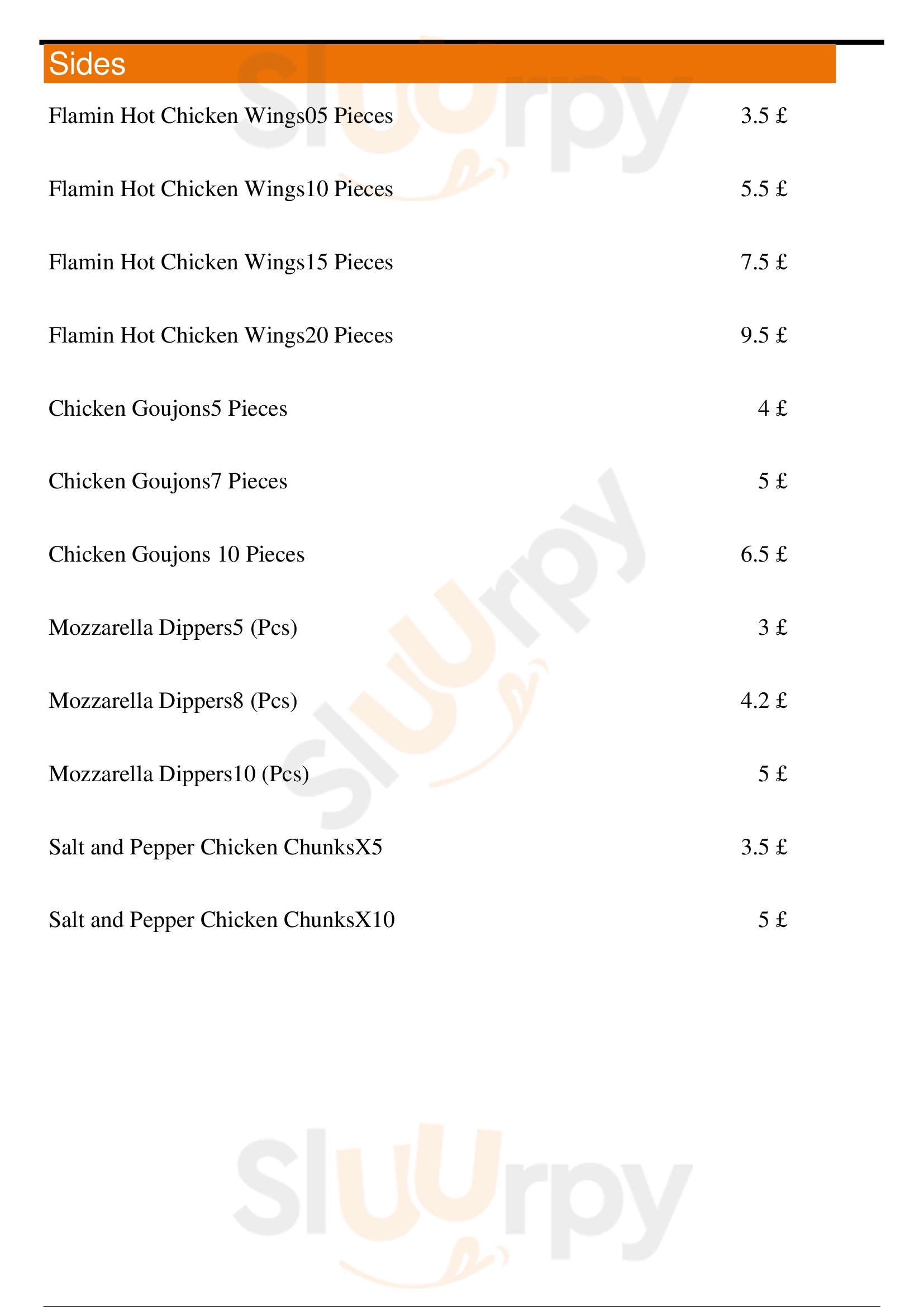 Sides

Flamin Hot Chicken Wings05 Pieces 3.5 £

Flamin Hot Chicken Wings10 Pieces 5.5 £

Flamin Hot Chicken Wings15 Pieces 7.5 £

Flamin Hot Chicken Wings20 Pieces 9.5 £

Chicken Goujons5 Pieces 4 £

Chicken Goujons7 Pieces 5 £

Chicken Goujons 10 Pieces 6.5 £

Mozzarella Dippers5 (Pcs) 3 £

Mozzarella Dippers8 (Pcs) 4.2 £

Mozzarella Dippers10 (Pcs) 5 £

Salt and Pepper Chicken ChunksX5 3.5 £

Salt and Pepper Chicken ChunksX10 5 £

Sluurpy

Sluurpy

Sluurpy